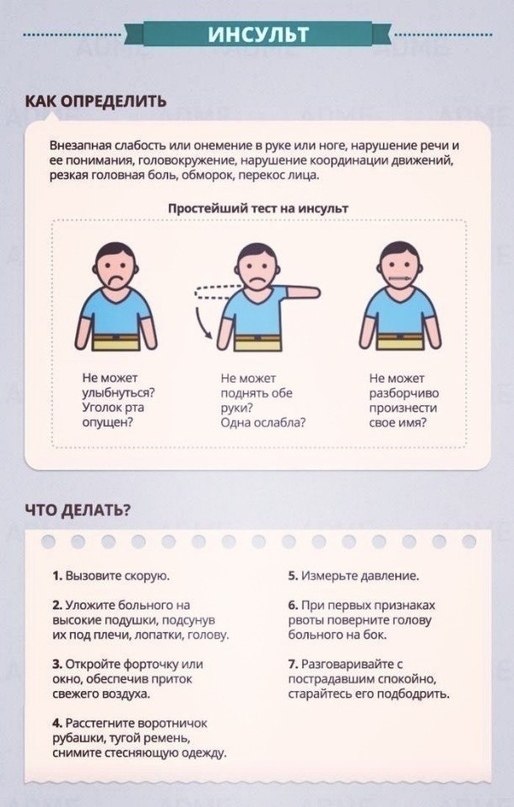 ИНСУЛЬТ

КАК ОПРЕДЕЛИТЬ

Внезапная слабость или онемение в руке или ноге, нарушение речи и ее понимания, головокружение, нарушение координации движений, резкая головная боль, обморок, перекос лица.

Простейший тест на инсульт

Не может улыбнуться? Уголок рта опущен?

Не может поднять обе руки? Одна ослабла?

Не может разборчиво произнести свое имя?

ЧТО ДЕЛАТЬ?

1. Вызовите скорую.

2. Уложите больного на высокие подушки, подсунув их под плечи, лопатки, голову.

3. Откройте форточку или окно, обеспечив приток свежего воздуха.

4. Расстегните воротничок рубашки, тугой ремень, снимите стесняющую одежду.

5. Измерьте давление.

6. При первых признаках рвоты поверните голову больного на бок.

7. Разговаривайте с пострадавшим спокойно, старайтесь его подбодрить.